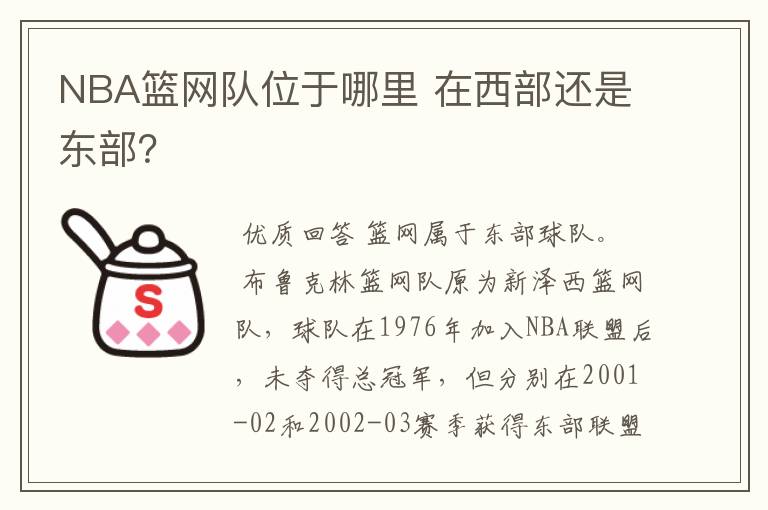 NBA篮网队位于哪里 在西部还是东部?

S

优质回答 篮网属于东部球队。

布鲁克林篮网队原为新泽西篮网队，球队在1976年加入NBA联盟后，未夺得总冠军，但分别在2001-02和2002-03赛季获得东部联盟